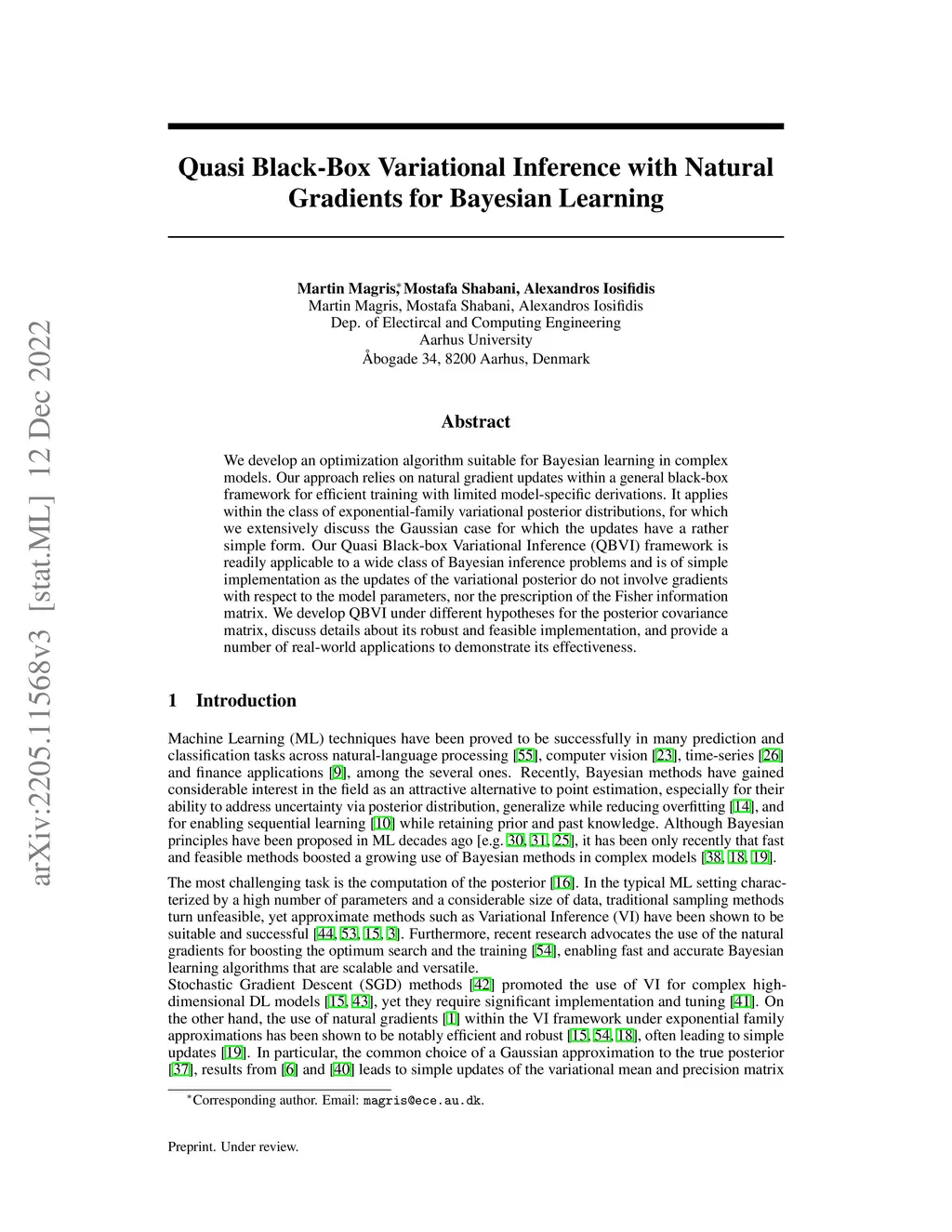 arXiv:2205.11568v3 [stat.ML] 12 Dec 2022

Quasi Black-Box Variational Inference with Natural Gradients for Bayesian Learning

Martin Magris,* Mostafa Shabani, Alexandros Iosifidis
Martin Magris, Mostafa Shabani, Alexandros Iosifidis
Dep. of Electircal and Computing Engineering
Aarhus University
Åbogade 34, 8200 Aarhus, Denmark

Abstract

We develop an optimization algorithm suitable for Bayesian learning in complex models. Our approach relies on natural gradient updates within a general black-box framework for efficient training with limited model-specific derivations. It applies within the class of exponential-family variational posterior distributions, for which we extensively discuss the Gaussian case for which the updates have a rather simple form. Our Quasi Black-box Variational Inference (QBVI) framework is readily applicable to a wide class of Bayesian inference problems and is of simple implementation as the updates of the variational posterior do not involve gradients with respect to the model parameters, nor the prescription of the Fisher information matrix. We develop QBVI under different hypotheses for the posterior covariance matrix, discuss details about its robust and feasible implementation, and provide a number of real-world applications to demonstrate its effectiveness.

1 Introduction

Machine Learning (ML) techniques have been proved to be successfully in many prediction and classification tasks across natural-language processing [55], computer vision [23], time-series [26] and finance applications [9], among the several ones. Recently, Bayesian methods have gained considerable interest in the field as an attractive alternative to point estimation, especially for their ability to address uncertainty via posterior distribution, generalize while reducing overfitting [14], and for enabling sequential learning [10] while retaining prior and past knowledge. Although Bayesian principles have been proposed in ML decades ago [e.g. 30, 31, 25], it has been only recently that fast and feasible methods boosted a growing use of Bayesian methods in complex models [38, 18, 19].

The most challenging task is the computation of the posterior [16]. In the typical ML setting characterized by a high number of parameters and a considerable size of data, traditional sampling methods turn unfeasible, yet approximate methods such as Variational Inference (VI) have been shown to be suitable and successful [44, 53, 15, 3]. Furthermore, recent research advocates the use of the natural gradients for boosting the optimum search and the training [54], enabling fast and accurate Bayesian learning algorithms that are scalable and versatile.
Stochastic Gradient Descent (SGD) methods [42] promoted the use of VI for complex high-dimensional DL models [15, 43], yet they require significant implementation and tuning [41]. On the other hand, the use of natural gradients [1] within the VI framework under exponential family approximations has been shown to be notably efficient and robust [15, 54, 18], often leading to simple updates [19]. In particular, the common choice of a Gaussian approximation to the true posterior [37], results from [6] and [40] leads to simple updates of the variational mean and precision matrix

*Corresponding author. Email: magris@ece.au.dk.

Preprint. Under review.